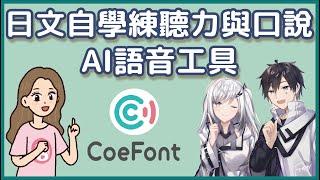 日文自學練聽力與口說
AI語音工具

CoeFont